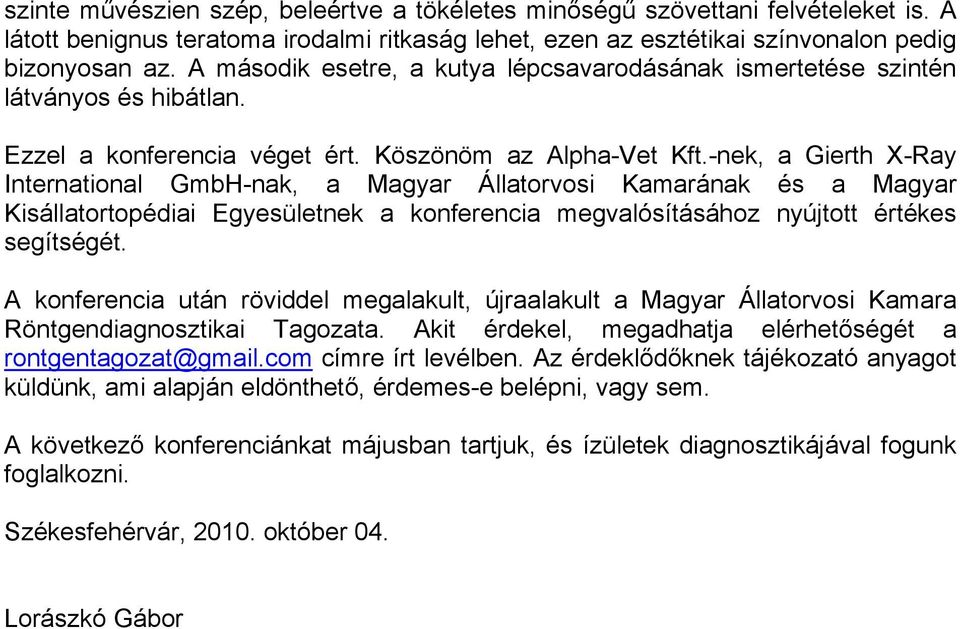 szinte művészien szép, beleértve a tökéletes minőségű szövettani felvételeket is. A látott benignus teratoma irodalmi ritkaság lehet, ezen az esztétikai színvonalon pedig bizonyosan az. A második esetre, a kutya lépcsavarodásának ismertetése szintén látványos és hibátlan.

Ezzel a konferencia véget ért. Köszönöm az Alpha-Vet Kft.-nek, a Gierth X-Ray International GmbH-nak, a Magyar Állatorvosi Kamarának és a Magyar Kisállatortopédiai Egyesületnek a konferencia megvalósításához nyújtott értékes segítségét.

A konferencia után röviddel megalakult, újraalakult a Magyar Állatorvosi Kamara Röntgendiagnosztikai Tagozata. Akit érdekel, megadhatja elérhetőségét a rontgentagozat@gmail.com címre írt levélben. Az érdeklődőknek tájékozató anyagot küldünk, ami alapján eldönthető, érdemes-e belépni, vagy sem.

A következő konferenciánkat májusban tartjuk, és ízületek diagnosztikájával fogunk foglalkozni.

Székesfehérvár, 2010. október 04.

Lorászkó Gábor